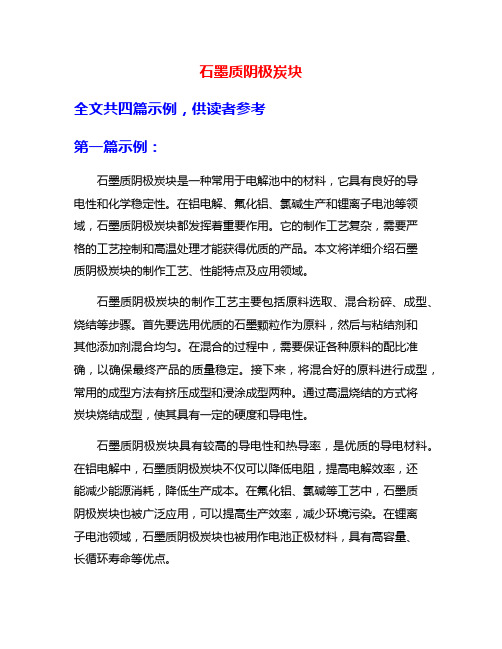 石墨质阴极炭块

全文共四篇示例，供读者参考

第一篇示例：

石墨质阴极炭块是一种常用于电解池中的材料，它具有良好的导电性和化学稳定性。在铝电解、氟化铝、氯碱生产和锂离子电池等领域，石墨质阴极炭块都发挥着重要作用。它的制作工艺复杂，需要严格的工艺控制和高温处理才能获得优质的产品。本文将详细介绍石墨质阴极炭块的制作工艺、性能特点及应用领域。

石墨质阴极炭块的制作工艺主要包括原料选取、混合粉碎、成型、烧结等步骤。首先要选用优质的石墨颗粒作为原料，然后与粘结剂和其他添加剂混合均匀。在混合的过程中，需要保证各种原料的配比准确，以确保最终产品的质量稳定。接下来，将混合好的原料进行成型，常用的成型方法有挤压成型和浸涂成型两种。通过高温烧结的方式将炭块烧结成型，使其具有一定的硬度和导电性。

石墨质阴极炭块具有较高的导电性和热导率，是优质的导电材料。在铝电解中，石墨质阴极炭块不仅可以降低电阻，提高电解效率，还能减少能源消耗，降低生产成本。在氟化铝、氯碱等工艺中，石墨质阴极炭块也被广泛应用，可以提高生产效率，减少环境污染。在锂离子电池领域，石墨质阴极炭块也被用作电池正极材料，具有高容量、长循环寿命等优点。